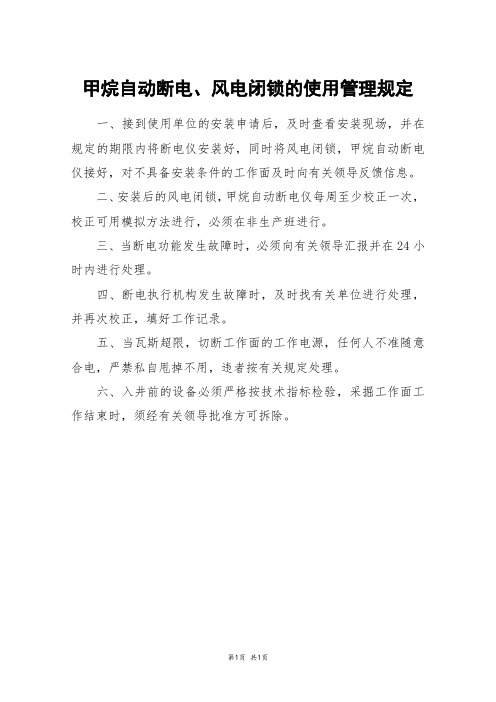 甲烷自动断电、风电闭锁的使用管理规定

一、接到使用单位的安装申请后，及时查看安装现场，并在规定的期限内将断电仪安装好，同时将风电闭锁，甲烷自动断电仪接好，对不具备安装条件的工作面及时向有关领导反馈信息。

二、安装后的风电闭锁，甲烷自动断电仪每周至少校正一次，校正可用模拟方法进行，必须在非生产班进行。

三、当断电功能发生故障时，必须向有关领导汇报并在24小时内进行处理。

四、断电执行机构发生故障时，及时找有关单位进行处理，并再次校正，填好工作记录。

五、当瓦斯超限，切断工作面的工作电源，任何人不准随意合电，严禁私自甩掉不用，违者按有关规定处理。

六、入井前的设备必须严格按技术指标检验，采掘工作面工作结束时，须经有关领导批准方可拆除。

第1页 共1页